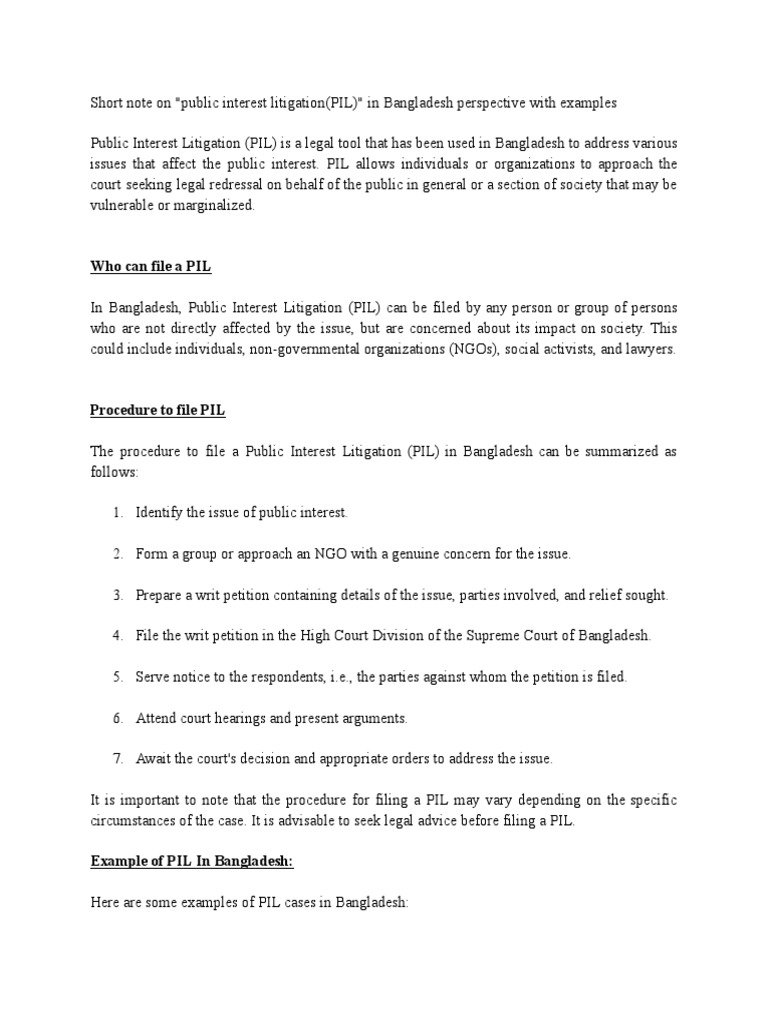 Short note on "public interest litigation(PIL)" in Bangladesh perspective with examples

Public Interest Litigation (PIL) is a legal tool that has been used in Bangladesh to address various issues that affect the public interest. PIL allows individuals or organizations to approach the court seeking legal redressal on behalf of the public in general or a section of society that may be vulnerable or marginalized.

Who can file a PIL

In Bangladesh, Public Interest Litigation (PIL) can be filed by any person or group of persons who are not directly affected by the issue, but are concerned about its impact on society. This could include individuals, non-governmental organizations (NGOs), social activists, and lawyers.

Procedure to file PIL

The procedure to file a Public Interest Litigation (PIL) in Bangladesh can be summarized as follows:

1. Identify the issue of public interest.

2. Form a group or approach an NGO with a genuine concern for the issue.

3. Prepare a writ petition containing details of the issue, parties involved, and relief sought.

4. File the writ petition in the High Court Division of the Supreme Court of Bangladesh.

5. Serve notice to the respondents, i.e., the parties against whom the petition is filed.

6. Attend court hearings and present arguments.

7. Await the court's decision and appropriate orders to address the issue.

It is important to note that the procedure for filing a PIL may vary depending on the specific circumstances of the case. It is advisable to seek legal advice before filing a PIL.

Example of PIL In Bangladesh:

Here are some examples of PIL cases in Bangladesh: